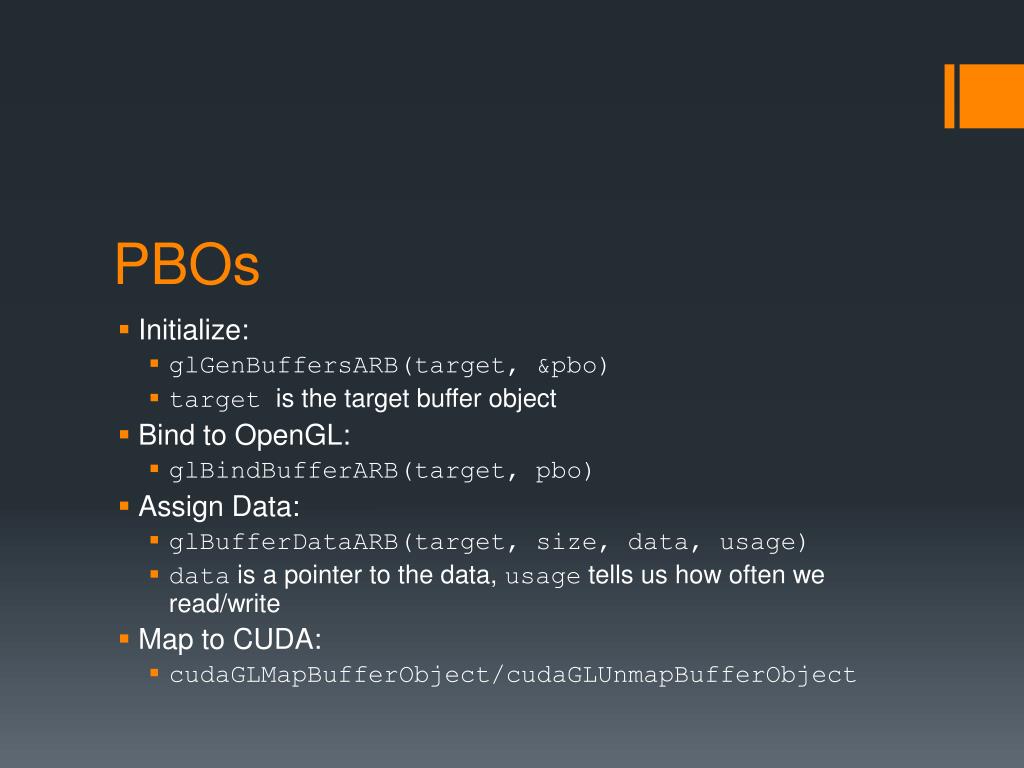 PBOs

• Initialize:
• glGenBuffersARB(target, &pbo)
• target is the target buffer object
• Bind to OpenGL:
• glBindBufferARB(target, pbo)
• Assign Data:
• glBufferDataARB(target, size, data, usage)
• data is a pointer to the data, usage tells us how often we read/write
• Map to CUDA:
• cudaGLMapBufferObject/cudaGLUnmapBufferObject